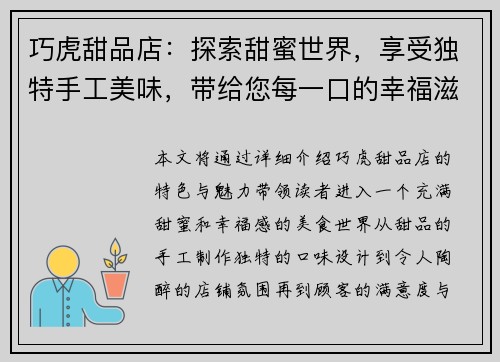 巧虎甜品店：探索甜蜜世界，享受独特手工美味，带给您每一口的幸福滋

本文将通过详细介绍巧虎甜品店的特色与魅力带领读者进入一个充满甜蜜和幸福感的美食世界从甜品的手工制作独特的口味设计到令人陶醉的店铺氛围再到顾客的满意度与